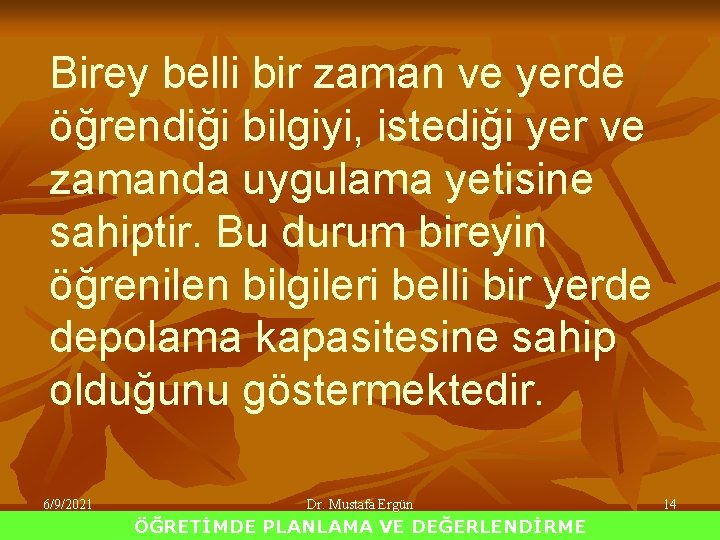 Birey belli bir zaman ve yerde öğrendiği bilgiyi, istediği yer ve zamanda uygulama yetisine sahiptir. Bu durum bireyin öğrenilen bilgileri belli bir yerde depolama kapasitesine sahip olduğunu göstermektedir.

6/9/2021

Dr. Mustafa Ergün

14

ÖĞRETİMDE PLANLAMA VE DEĞERLENDİRME